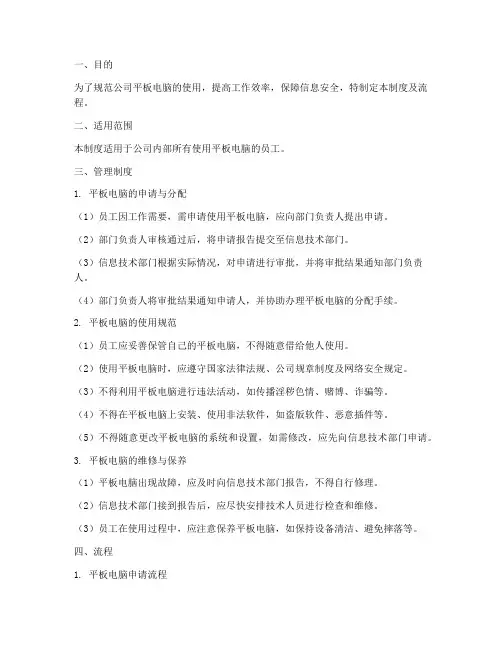 一、目的

为了规范公司平板电脑的使用，提高工作效率，保障信息安全，特制定本制度及流程。

二、适用范围

本制度适用于公司内部所有使用平板电脑的员工。

三、管理制度

1. 平板电脑的申请与分配

（1）员工因工作需要，需申请使用平板电脑，应向部门负责人提出申请。

（2）部门负责人审核通过后，将申请报告提交至信息技术部门。

（3）信息技术部门根据实际情况，对申请进行审批，并将审批结果通知部门负责人。

（4）部门负责人将审批结果通知申请人，并协助办理平板电脑的分配手续。

2. 平板电脑的使用规范

（1）员工应妥善保管自己的平板电脑，不得随意借给他人使用。

（2）使用平板电脑时，应遵守国家法律法规、公司规章制度及网络安全规定。

（3）不得利用平板电脑进行违法活动，如传播淫秽色情、赌博、诈骗等。

（4）不得在平板电脑上安装、使用非法软件，如盗版软件、恶意插件等。

（5）不得随意更改平板电脑的系统和设置，如需修改，应先向信息技术部门申请。

3. 平板电脑的维修与保养

（1）平板电脑出现故障，应及时向信息技术部门报告，不得自行修理。

（2）信息技术部门接到报告后，应尽快安排技术人员进行检查和维修。

（3）员工在使用过程中，应注意保养平板电脑，如保持设备清洁、避免摔落等。

四、流程

1. 平板电脑申请流程